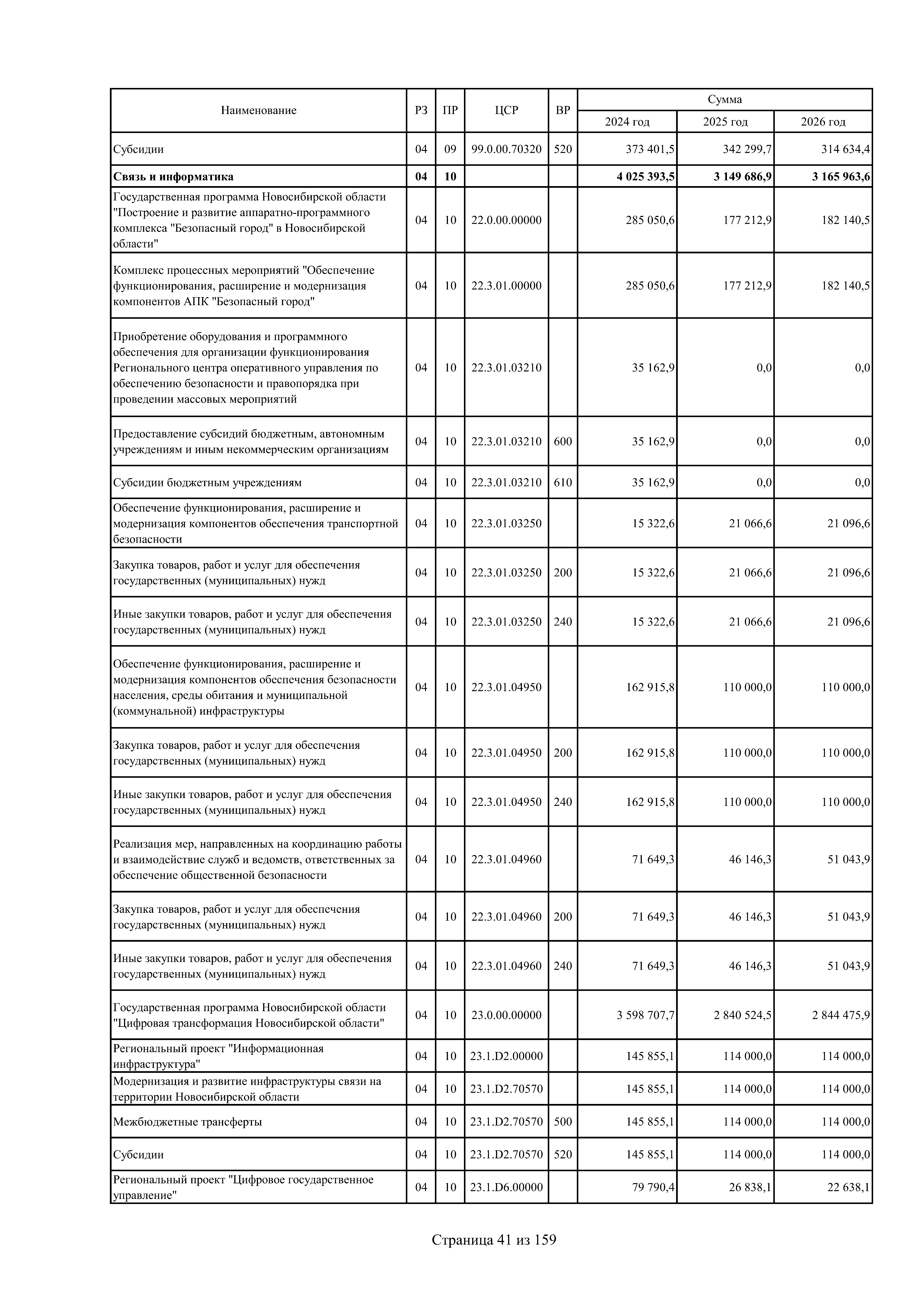 | Наименование | РЗ | ПР | ЦСР | ВР | Сумма 2024 год | Сумма 2025 год | Сумма 2026 год |
|---|---|---|---|---|---|---|---|
| Субсидии | 04 | 09 | 99.0.00.70320 | 520 | 373 401,5 | 342 299,7 | 314 634,4 |
| **Связь и информатика** | **04** | **10** | | | **4 025 393,5** | **3 149 686,9** | **3 165 963,6** |
| Государственная программа Новосибирской области "Построение и развитие аппаратно-программного комплекса "Безопасный город" в Новосибирской области" | 04 | 10 | 22.0.00.00000 | | 285 050,6 | 177 212,9 | 182 140,5 |
| Комплекс процессных мероприятий "Обеспечение функционирования, расширение и модернизация компонентов АПК "Безопасный город" | 04 | 10 | 22.3.01.00000 | | 285 050,6 | 177 212,9 | 182 140,5 |
| Приобретение оборудования и программного обеспечения для организации функционирования Регионального центра оперативного управления по обеспечению безопасности и правопорядка при проведении массовых мероприятий | 04 | 10 | 22.3.01.03210 | | 35 162,9 | 0,0 | 0,0 |
| Предоставление субсидий бюджетным, автономным учреждениям и иным некоммерческим организациям | 04 | 10 | 22.3.01.03210 | 600 | 35 162,9 | 0,0 | 0,0 |
| Субсидии бюджетным учреждениям | 04 | 10 | 22.3.01.03210 | 610 | 35 162,9 | 0,0 | 0,0 |
| Обеспечение функционирования, расширение и модернизация компонентов обеспечения транспортной безопасности | 04 | 10 | 22.3.01.03250 | | 15 322,6 | 21 066,6 | 21 096,6 |
| Закупка товаров, работ и услуг для обеспечения государственных (муниципальных) нужд | 04 | 10 | 22.3.01.03250 | 200 | 15 322,6 | 21 066,6 | 21 096,6 |
| Иные закупки товаров, работ и услуг для обеспечения государственных (муниципальных) нужд | 04 | 10 | 22.3.01.03250 | 240 | 15 322,6 | 21 066,6 | 21 096,6 |
| Обеспечение функционирования, расширение и модернизация компонентов обеспечения безопасности населения, среды обитания и муниципальной (коммунальной) инфраструктуры | 04 | 10 | 22.3.01.04950 | | 162 915,8 | 110 000,0 | 110 000,0 |
| Закупка товаров, работ и услуг для обеспечения государственных (муниципальных) нужд | 04 | 10 | 22.3.01.04950 | 200 | 162 915,8 | 110 000,0 | 110 000,0 |
| Иные закупки товаров, работ и услуг для обеспечения государственных (муниципальных) нужд | 04 | 10 | 22.3.01.04950 | 240 | 162 915,8 | 110 000,0 | 110 000,0 |
| Реализация мер, направленных на координацию работы и взаимодействие служб и ведомств, ответственных за обеспечение общественной безопасности | 04 | 10 | 22.3.01.04960 | | 71 649,3 | 46 146,3 | 51 043,9 |
| Закупка товаров, работ и услуг для обеспечения государственных (муниципальных) нужд | 04 | 10 | 22.3.01.04960 | 200 | 71 649,3 | 46 146,3 | 51 043,9 |
| Иные закупки товаров, работ и услуг для обеспечения государственных (муниципальных) нужд | 04 | 10 | 22.3.01.04960 | 240 | 71 649,3 | 46 146,3 | 51 043,9 |
| Государственная программа Новосибирской области "Цифровая трансформация Новосибирской области" | 04 | 10 | 23.0.00.00000 | | 3 598 707,7 | 2 840 524,5 | 2 844 475,9 |
| Региональный проект "Информационная инфраструктура" | 04 | 10 | 23.1.D2.00000 | | 145 855,1 | 114 000,0 | 114 000,0 |
| Модернизация и развитие инфраструктуры связи на территории Новосибирской области | 04 | 10 | 23.1.D2.70570 | | 145 855,1 | 114 000,0 | 114 000,0 |
| Межбюджетные трансферты | 04 | 10 | 23.1.D2.70570 | 500 | 145 855,1 | 114 000,0 | 114 000,0 |
| Субсидии | 04 | 10 | 23.1.D2.70570 | 520 | 145 855,1 | 114 000,0 | 114 000,0 |
| Региональный проект "Цифровое государственное управление" | 04 | 10 | 23.1.D6.00000 | | 79 790,4 | 26 838,1 | 22 638,1 |

Страница 41 из 159